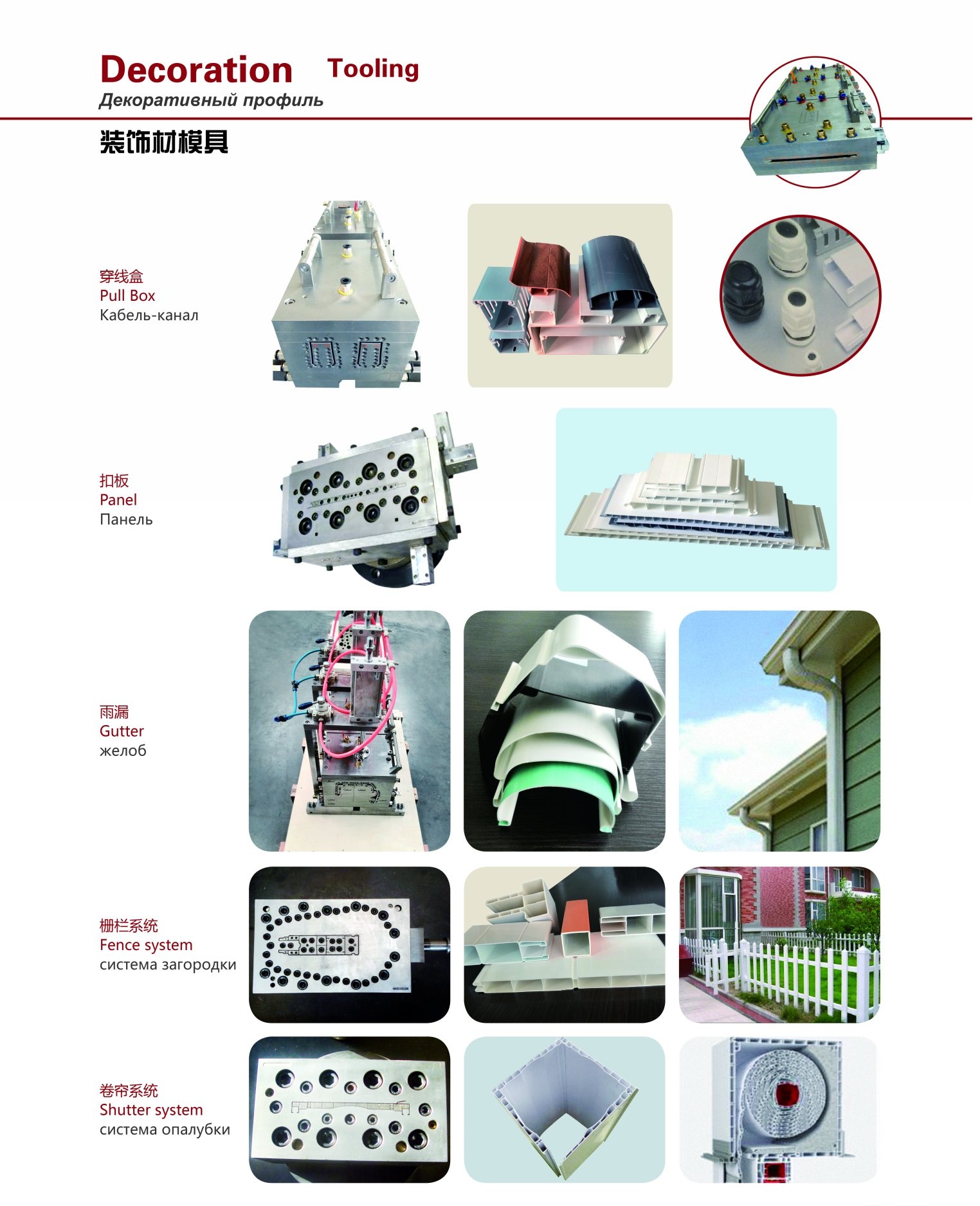 Decoration Tooling
Декоративный профиль

装饰材模具

穿线盒
Pull Box
Кабель-канал

扣板
Panel
Панель

雨漏
Gutter
желоб

栅栏系统
Fence system
система загородки

卷帘系统
Shutter system
система опалубки